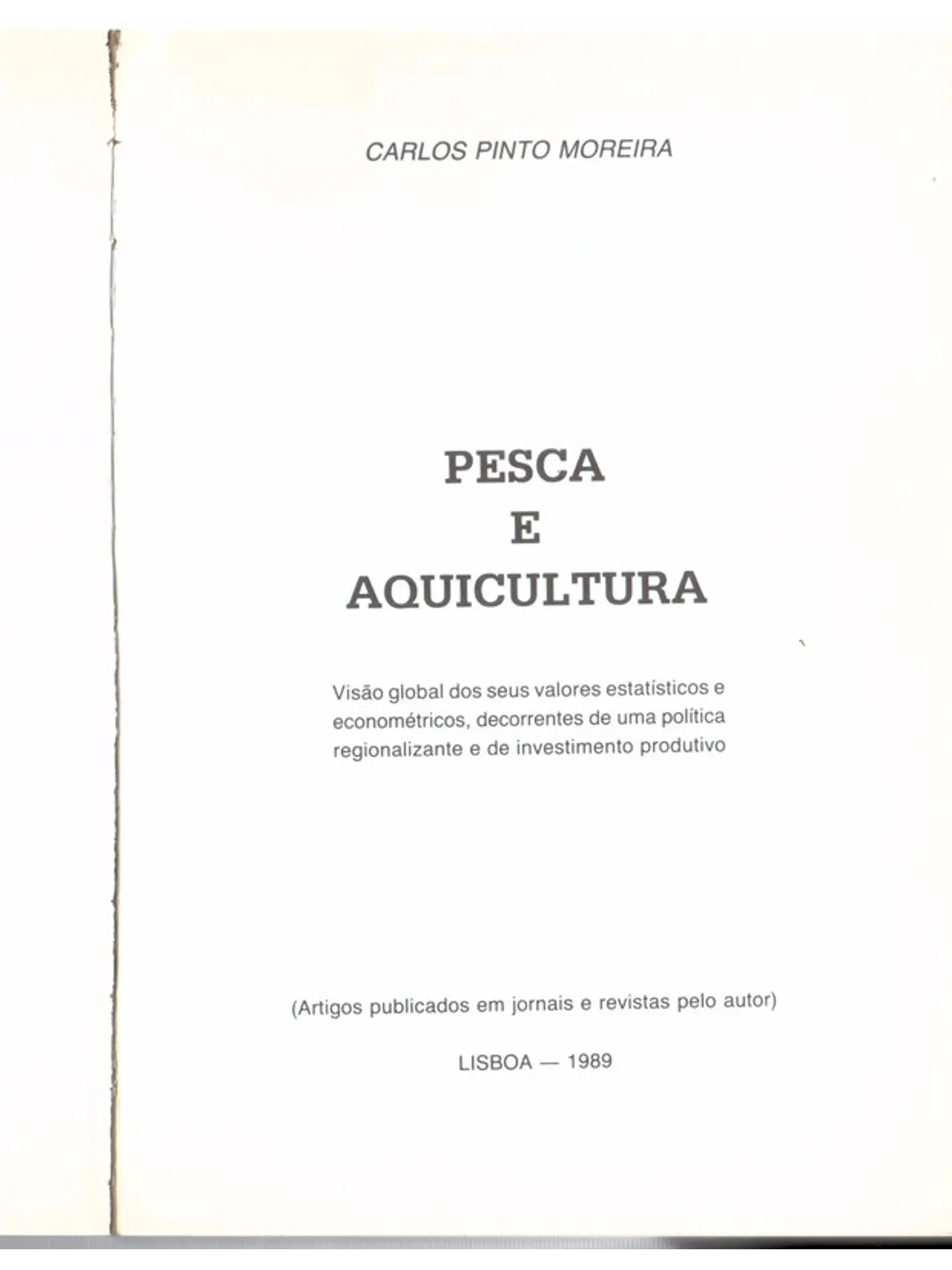 CARLOS PINTO MOREIRA

PESCA
E
AQUICULTURA

Visão global dos seus valores estatísticos e econométricos, decorrentes de uma política regionalizante e de investimento produtivo

(Artigos publicados em jornais e revistas pelo autor)

LISBOA — 1989